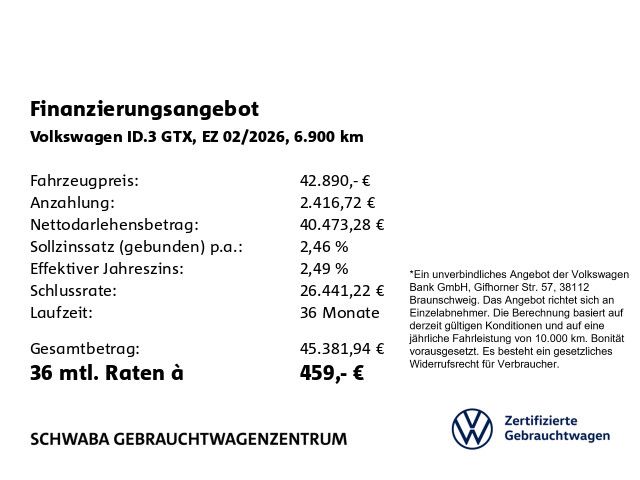 Finanzierungsangebot
Volkswagen ID.3 GTX, EZ 02/2026, 6.900 km

| | |
|---|---|
| Fahrzeugpreis: | 42.890,- € |
| Anzahlung: | 2.416,72 € |
| Nettodarlehensbetrag: | 40.473,28 € |
| Sollzinssatz (gebunden) p.a.: | 2,46 % |
| Effektiver Jahreszins: | 2,49 % |
| Schlussrate: | 26.441,22 € |
| Laufzeit: | 36 Monate |
| Gesamtbetrag: | 45.381,94 € |
| 36 mtl. Raten à | 459,- € |

*Ein unverbindliches Angebot der Volkswagen Bank GmbH, Gifhorner Str. 57, 38112 Braunschweig. Das Angebot richtet sich an Einzelabnehmer. Die Berechnung basiert auf derzeit gültigen Konditionen und auf eine jährliche Fahrleistung von 10.000 km. Bonität vorausgesetzt. Es besteht ein gesetzliches Widerrufsrecht für Verbraucher.

SCHWABA GEBRAUCHTWAGENZENTRUM

Zertifizierte Gebrauchtwagen